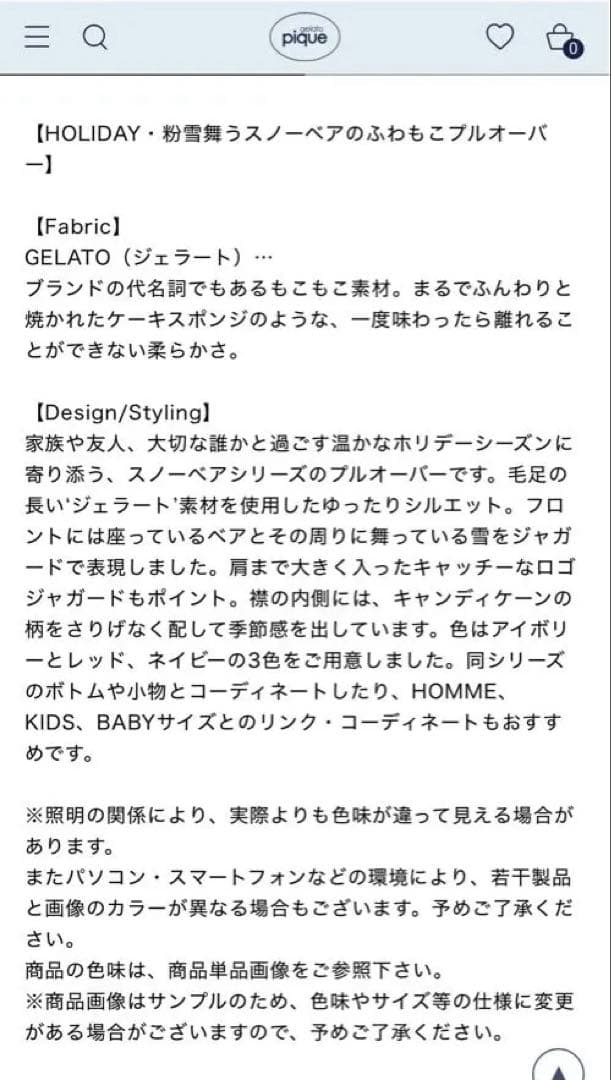 gelato pique

0

【HOLIDAY・粉雪舞うスノーベアのふわもこプルオーバー】

【Fabric】
GELATO（ジェラート）…
ブランドの代名詞でもあるもこもこ素材。まるでふんわりと焼かれたケーキスポンジのような、一度味わったら離れることができない柔らかさ。

【Design/Styling】
家族や友人、大切な誰かと過ごす温かなホリデーシーズンに寄り添う、スノーベアシリーズのプルオーバーです。毛足の長い'ジェラート'素材を使用したゆったりシルエット。フロントには座っているベアとその周りに舞っている雪をジャガードで表現しました。肩まで大きく入ったキャッチーなロゴジャガードもポイント。襟の内側には、キャンディケーンの柄をさりげなく配して季節感を出しています。色はアイボリーとレッド、ネイビーの3色をご用意しました。同シリーズのボトムや小物とコーディネートしたり、HOMME、KIDS、BABYサイズとのリンク・コーディネートもおすすめです。

※照明の関係により、実際よりも色味が違って見える場合があります。
またパソコン・スマートフォンなどの環境により、若干製品と画像のカラーが異なる場合もございます。予めご了承ください。
商品の色味は、商品単品画像をご参照下さい。
※商品画像はサンプルのため、色味やサイズ等の仕様に変更がある場合がございますので、予めご了承ください。